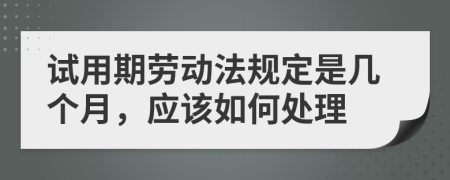 试用期劳动法规定是几个月，应该如何处理